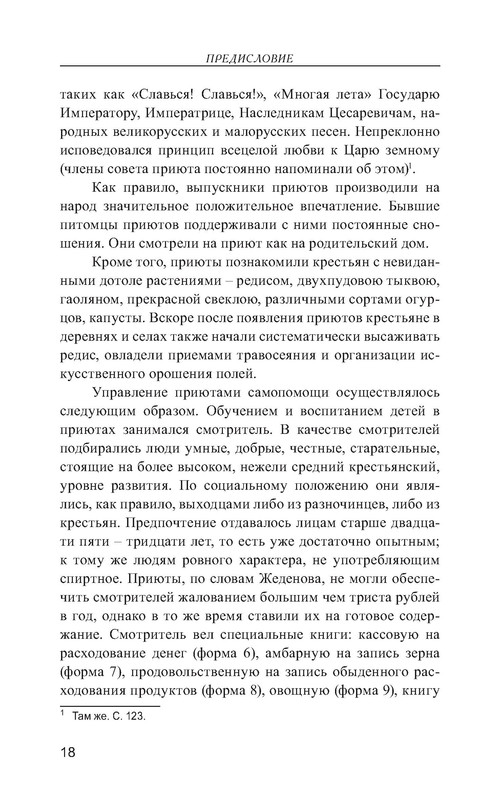 ПРЕДИСЛОВИЕ

таких как «Славься! Славься!», «Многая лета» Государю Императору, Императрице, Наследникам Цесаревичам, народных великорусских и малорусских песен. Непреклонно исповедовался принцип всецелой любви к Царю земному (члены совета приюта постоянно напоминали об этом)$^1$.

Как правило, выпускники приютов производили на народ значительное положительное впечатление. Бывшие питомцы приютов поддерживали с ними постоянные сношения. Они смотрели на приют как на родительский дом.

Кроме того, приюты познакомили крестьян с невиданными дотоле растениями – редисом, двухпудовою тыквою, гаоляном, прекрасной свеклою, различными сортами огурцов, капусты. Вскоре после появления приютов крестьяне в деревнях и селах также начали систематически высаживать редис, овладели приемами травосеяния и организации искусственного орошения полей.

Управление приютами самопомощи осуществлялось следующим образом. Обучением и воспитанием детей в приютах занимался смотритель. В качестве смотрителей подбирались люди умные, добрые, честные, старательные, стоящие на более высоком, нежели средний крестьянский, уровне развития. По социальному положению они являлись, как правило, выходцами либо из разночинцев, либо из крестьян. Предпочтение отдавалось лицам старше двадцати пяти – тридцати лет, то есть уже достаточно опытным; к тому же людям ровного характера, не употребляющим спиртное. Приюты, по словам Жеденова, не могли обеспечить смотрителей жалованием большим чем триста рублей в год, однако в то же время ставили их на готовое содержание. Смотритель вел специальные книги: кассовую на расходование денег (форма 6), амбарную на запись зерна (форма 7), продовольственную на запись обыденного расходования продуктов (форма 8), овощную (форма 9), книгу

$^1$ Там же. С. 123.

18